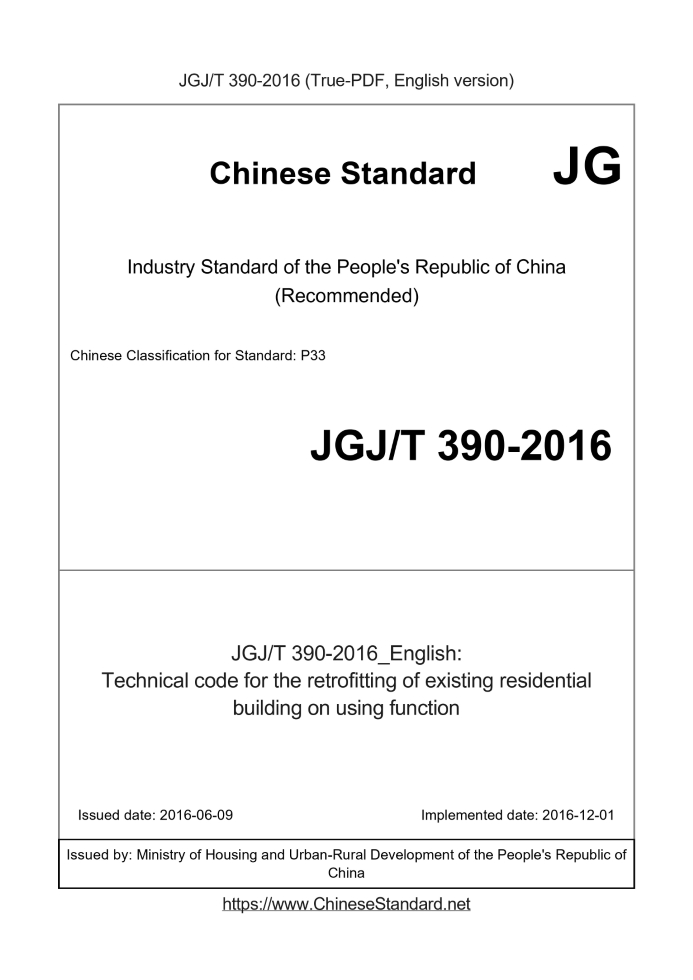 JGJ/T 390-2016 (True-PDF, English version)

Chinese Standard JG

Industry Standard of the People's Republic of China (Recommended)

Chinese Classification for Standard: P33

JGJ/T 390-2016

JGJ/T 390-2016_English: Technical code for the retrofitting of existing residential building on using function

Issued date: 2016-06-09

Implemented date: 2016-12-01

Issued by: Ministry of Housing and Urban-Rural Development of the People's Republic of China

https://www.ChineseStandard.net